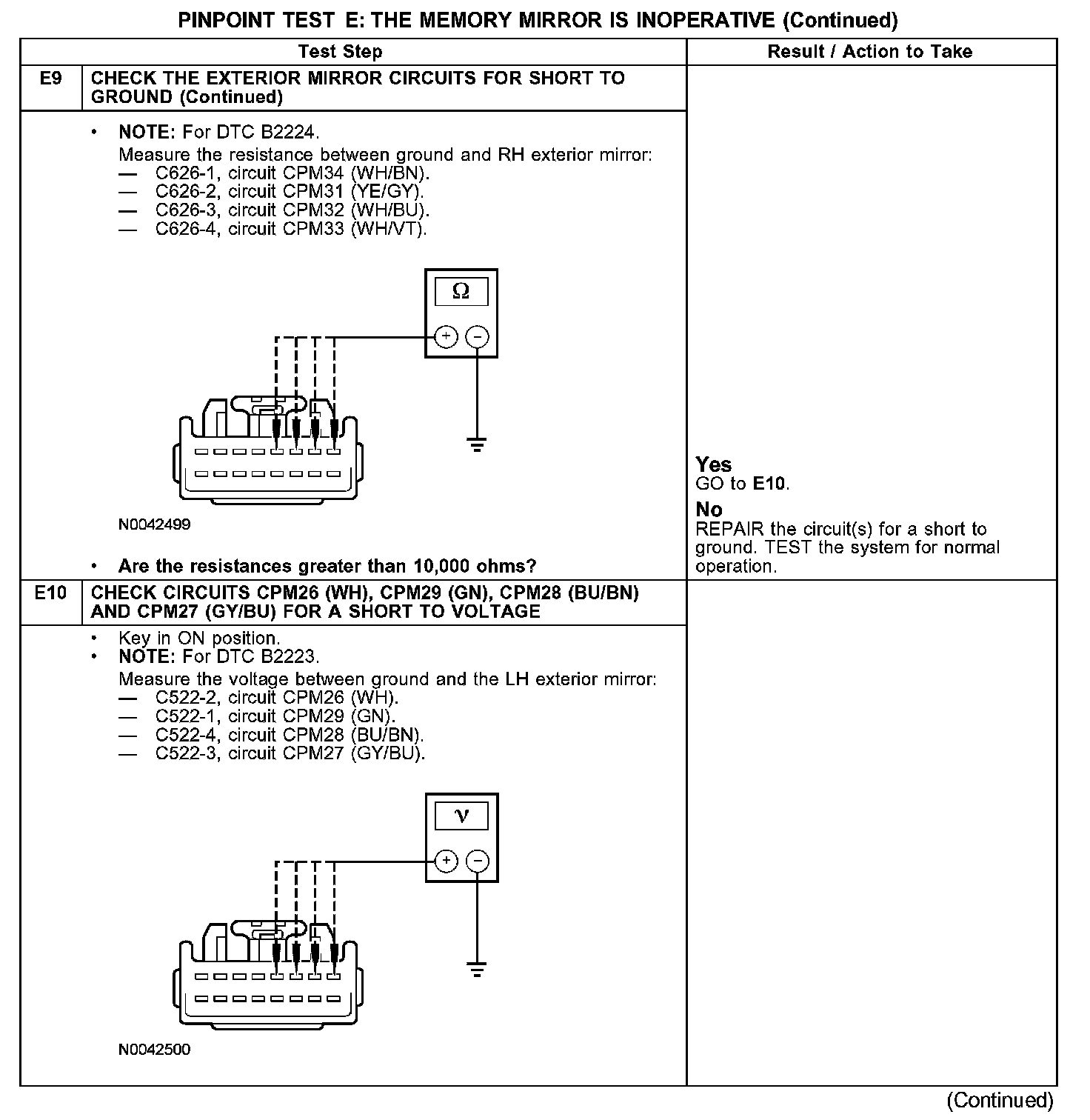 PINPOINT TEST E: THE MEMORY MIRROR IS INOPERATIVE (Continued)

| Test Step | | Result / Action to Take |
|---|---|---|
| E9 | CHECK THE EXTERIOR MIRROR CIRCUITS FOR SHORT TO GROUND (Continued) | |
| | • NOTE: For DTC B2224. Measure the resistance between ground and RH exterior mirror: — C626-1, circuit CPM34 (WH/BN). — C626-2, circuit CPM31 (YE/GY). — C626-3, circuit CPM32 (WH/BU). — C626-4, circuit CPM33 (WH/VT). $\Omega$ + − N0042499 • Are the resistances greater than 10,000 ohms? | Yes GO to E10. No REPAIR the circuit(s) for a short to ground. TEST the system for normal operation. |
| E10 | CHECK CIRCUITS CPM26 (WH), CPM29 (GN), CPM28 (BU/BN) AND CPM27 (GY/BU) FOR A SHORT TO VOLTAGE | |
| | • Key in ON position. • NOTE: For DTC B2223. Measure the voltage between ground and the LH exterior mirror: — C522-2, circuit CPM26 (WH). — C522-1, circuit CPM29 (GN). — C522-4, circuit CPM28 (BU/BN). — C522-3, circuit CPM27 (GY/BU). V + − N0042500 | |

(Continued)